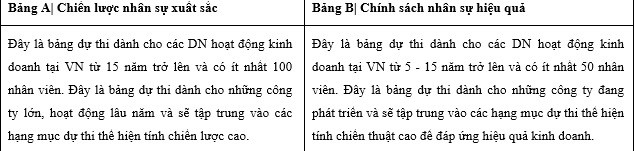 | Bảng A\| Chiến lược nhân sự xuất sắc | Bảng B\| Chính sách nhân sự hiệu quả |
|---|---|
| Đây là bảng dự thi dành cho các DN hoạt động kinh doanh tại VN từ 15 năm trở lên và có ít nhất 100 nhân viên. Đây là bảng dự thi dành cho những công ty lớn, hoạt động lâu năm và sẽ tập trung vào các hạng mục dự thi thể hiện tính chiến lược cao. | Đây là bảng dự thi dành cho các DN hoạt động kinh doanh tại VN từ 5 - 15 năm trở lên và có ít nhất 50 nhân viên. Đây là bảng dự thi dành cho những công ty đang phát triển và sẽ tập trung vào các hạng mục dự thi thể hiện tính chiến thuật cao để đáp ứng hiệu quả kinh doanh. |